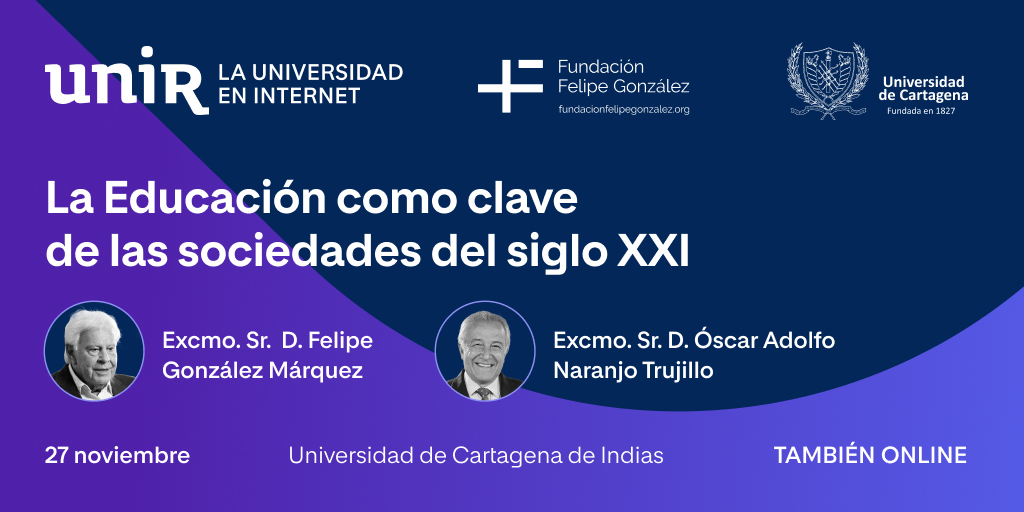 unir LA UNIVERSIDAD EN INTERNET

Fundación Felipe González
fundacionfelipegonzalez.org

Universidad de Cartagena
Fundada en 1827

La Educación como clave de las sociedades del siglo XXI

Excmo. Sr. D. Felipe González Márquez

Excmo. Sr. D. Óscar Adolfo Naranjo Trujillo

27 noviembre

Universidad de Cartagena de Indias

TAMBIÉN ONLINE